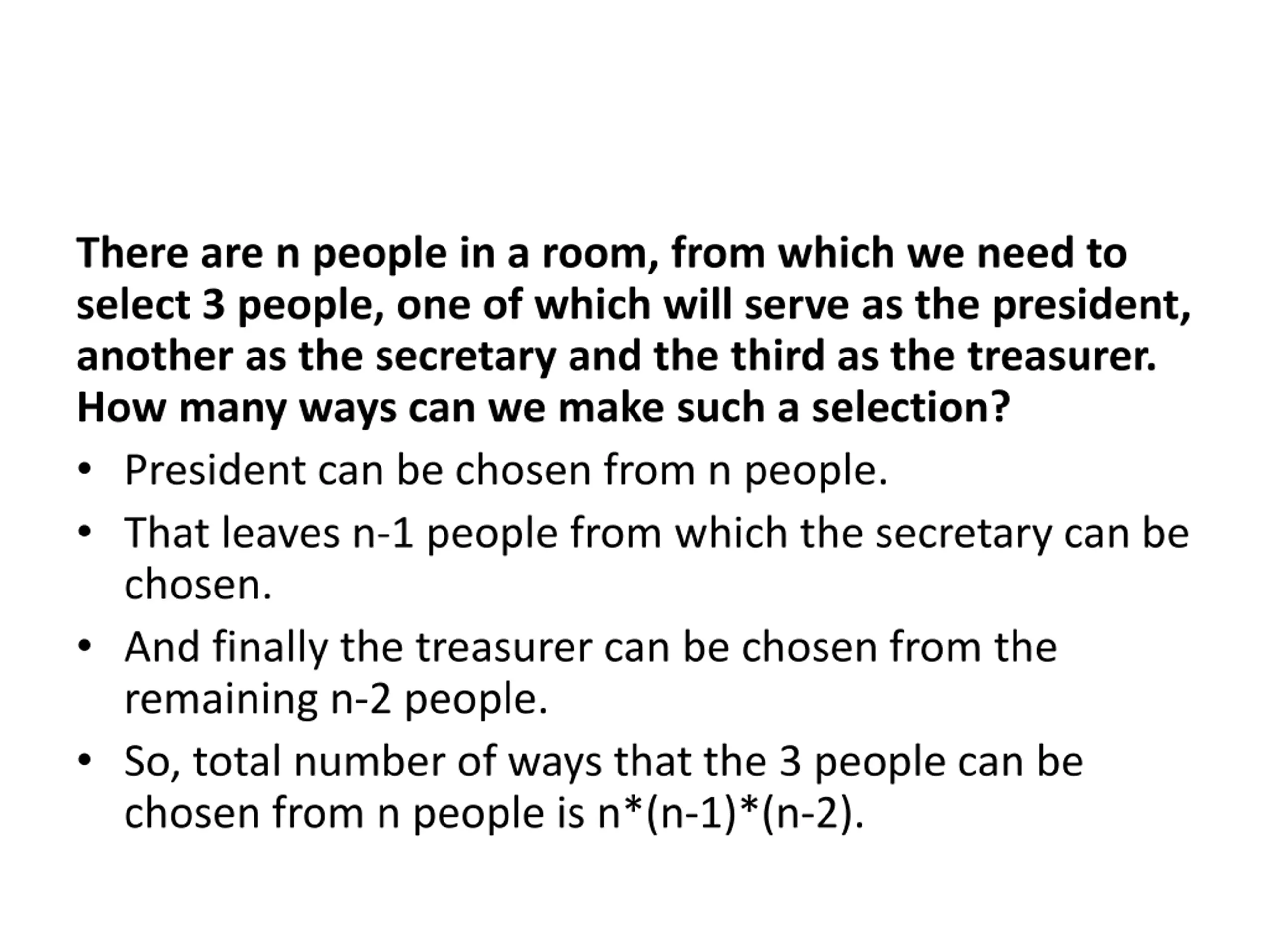 There are n people in a room, from which we need to select 3 people, one of which will serve as the president, another as the secretary and the third as the treasurer. How many ways can we make such a selection?

• President can be chosen from n people.
• That leaves n-1 people from which the secretary can be chosen.
• And finally the treasurer can be chosen from the remaining n-2 people.
• So, total number of ways that the 3 people can be chosen from n people is $n*(n-1)*(n-2)$.